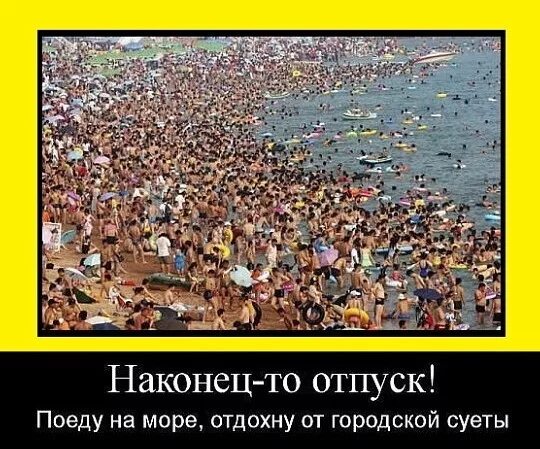 Наконец-то отпуск!

Поеду на море, отдохну от городской суеты